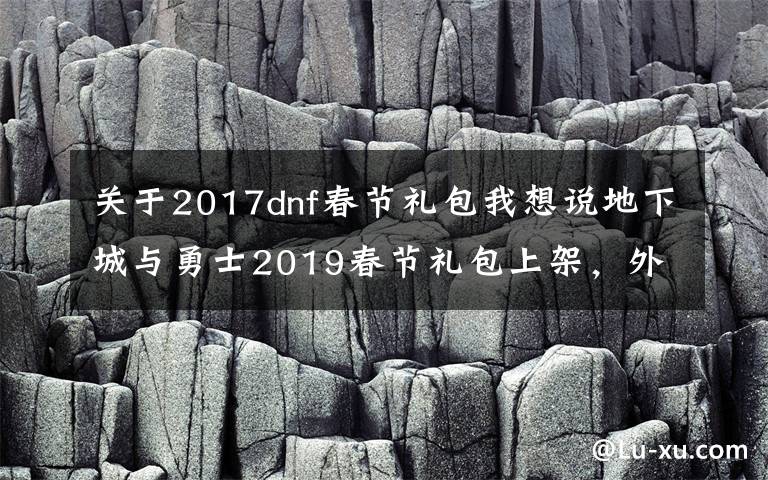 关于2017dnf春节礼包我想说地下城与勇士2019春节礼包上架，外

@Lu-xu.com